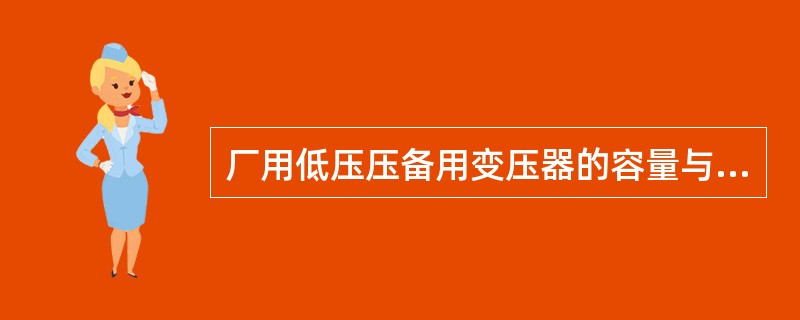 厂用低压压备用变压器的容量与...